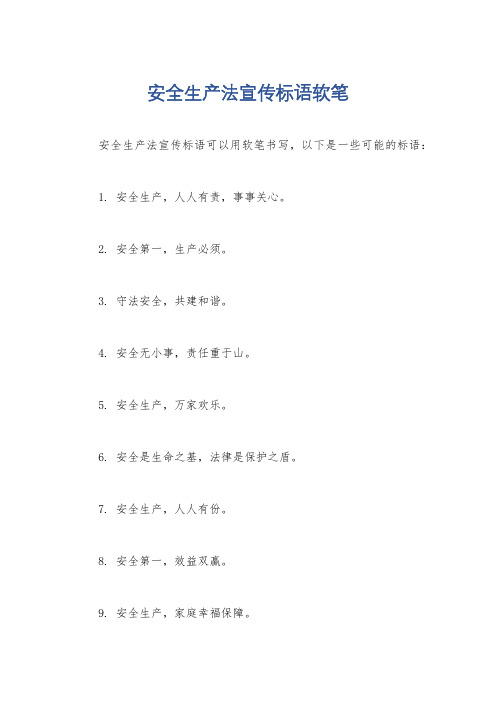 安全生产法宣传标语软笔

安全生产法宣传标语可以用软笔书写，以下是一些可能的标语：

1. 安全生产，人人有责，事事关心。

2. 安全第一，生产必须。

3. 守法安全，共建和谐。

4. 安全无小事，责任重于山。

5. 安全生产，万家欢乐。

6. 安全是生命之基，法律是保护之盾。

7. 安全生产，人人有份。

8. 安全第一，效益双赢。

9. 安全生产，家庭幸福保障。